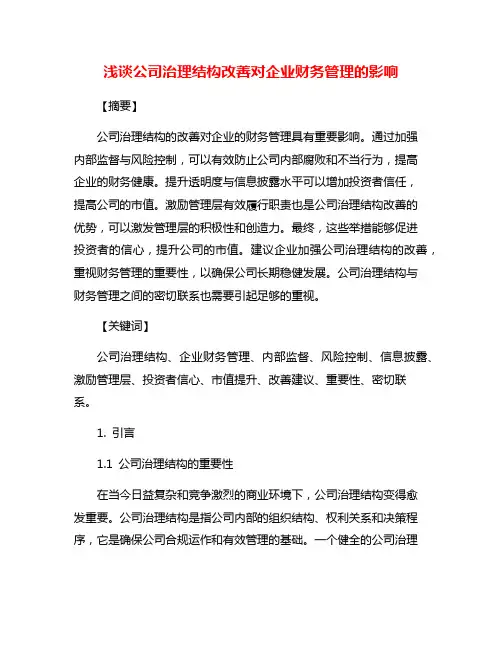 浅谈公司治理结构改善对企业财务管理的影响

【摘要】

公司治理结构的改善对企业的财务管理具有重要影响。通过加强内部监督与风险控制，可以有效防止公司内部腐败和不当行为，提高企业的财务健康。提升透明度与信息披露水平可以增加投资者信任，提高公司的市值。激励管理层有效履行职责也是公司治理结构改善的优势，可以激发管理层的积极性和创造力。最终，这些举措能够促进投资者的信心，提升公司的市值。建议企业加强公司治理结构的改善，重视财务管理的重要性，以确保公司长期稳健发展。公司治理结构与财务管理之间的密切联系也需要引起足够的重视。

【关键词】

公司治理结构、企业财务管理、内部监督、风险控制、信息披露、激励管理层、投资者信心、市值提升、改善建议、重要性、密切联系。

1. 引言

1.1 公司治理结构的重要性

在当今日益复杂和竞争激烈的商业环境下，公司治理结构变得愈发重要。公司治理结构是指公司内部的组织结构、权利关系和决策程序，它是确保公司合规运作和有效管理的基础。一个健全的公司治理